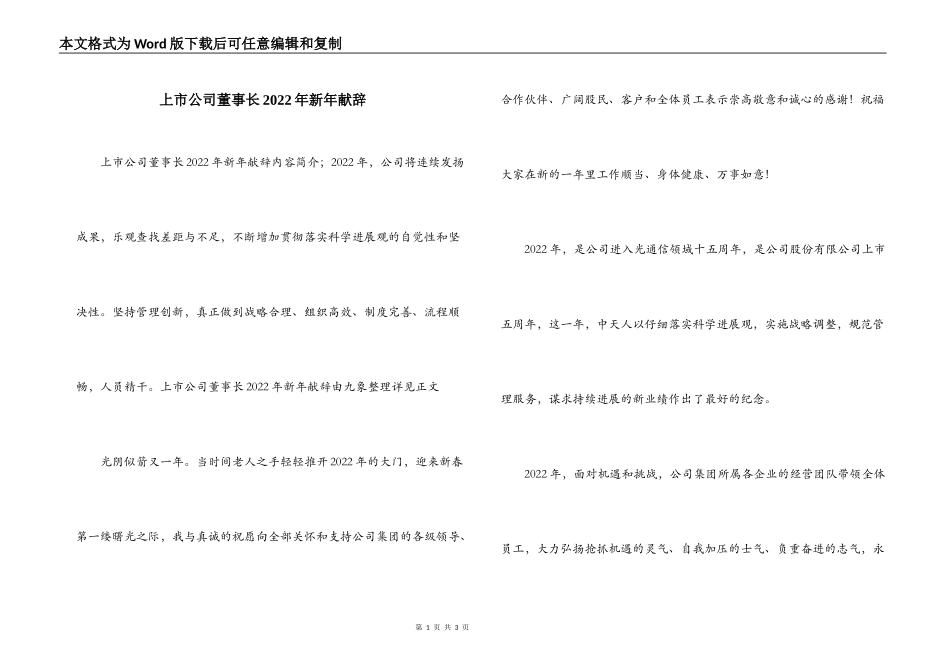 本文格式为Word版下载后可任意编辑和复制

上市公司董事长2022年新年献辞

上市公司董事长2022年新年献辞内容简介；2022年，公司将连续发扬成果，乐观查找差距与不足，不断增加贯彻落实科学进展观的自觉性和坚决性。坚持管理创新，真正做到战略合理、组织高效、制度完善、流程顺畅，人员精干。上市公司董事长2022年新年献辞由九象整理详见正文

光阴似箭又一年。当时间老人之手轻轻推开2022年的大门，迎来新春第一缕曙光之际，我与真诚的祝愿向全部关怀和支持公司集团的各级领导、合作伙伴、广阔股民、客户和全体员工表示崇高敬意和诚心的感谢！祝福大家在新的一年里工作顺当、身体健康、万事如意！

2022年，是公司进入光通信领域十五周年，是公司股份有限公司上市五周年，这一年，中天人以仔细落实科学进展观，实施战略调整，规范管理服务，谋求持续进展的新业绩作出了最好的纪念。

2022年，面对机遇和挑战，公司集团所属各企业的经营团队带领全体员工，大力弘扬抢抓机遇的灵气、自我加压的士气、负重奋进的志气，永

第 1 页 共 3 页